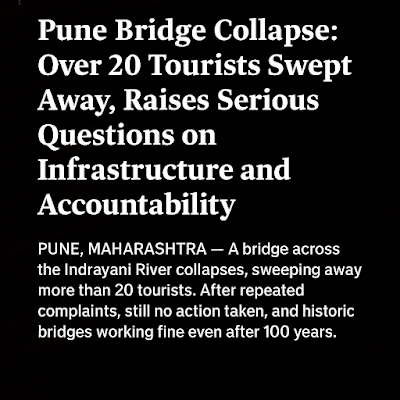 Pune Bridge Collapse: Over 20 Tourists Swept Away, Raises Serious Questions on Infrastructure and Accountability

PUNE, MAHARASHTRA — A bridge across the Indrayani River collapses, sweeping away more than 20 tourists. After repeated complaints, still no action taken, and historic bridges working fine even after 100 years.